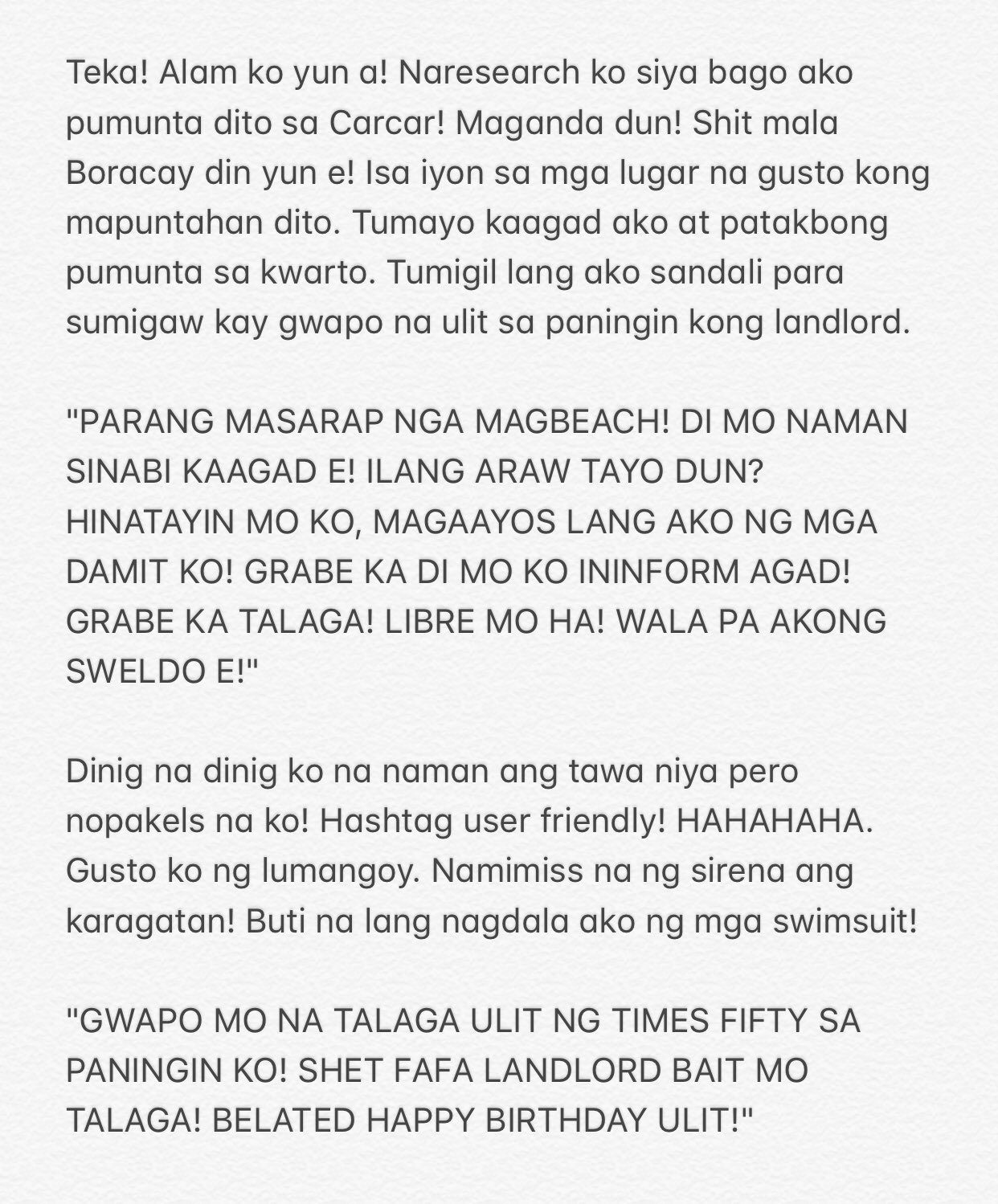 Teka! Alam ko yun a! Naresearch ko siya bago ako pumunta dito sa Carcar! Maganda dun! Shit mala Boracay din yun e! Isa iyon sa mga lugar na gusto kong mapuntahan dito. Tumayo kaagad ako at patakbong pumunta sa kwarto. Tumigil lang ako sandali para sumigaw kay gwapo na ulit sa paningin kong landlord.

"PARANG MASARAP NGA MAGBEACH! DI MO NAMAN SINABI KAAGAD E! ILANG ARAW TAYO DUN? HINATAYIN MO KO, MAGAAYOS LANG AKO NG MGA DAMIT KO! GRABE KA DI MO KO ININFORM AGAD! GRABE KA TALAGA! LIBRE MO HA! WALA PA AKONG SWELDO E!"

Dinig na dinig ko na naman ang tawa niya pero nopakels na ko! Hashtag user friendly! HAHAHAHA. Gusto ko ng lumangoy. Namimiss na ng sirena ang karagatan! Buti na lang nagdala ako ng mga swimsuit!

"GWAPO MO NA TALAGA ULIT NG TIMES FIFTY SA PANINGIN KO! SHET FAFA LANDLORD BAIT MO TALAGA! BELATED HAPPY BIRTHDAY ULIT!"